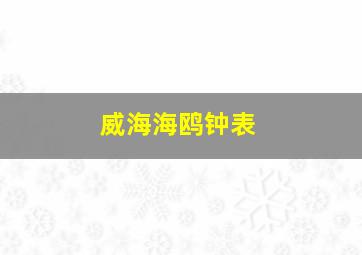 威海海鸥钟表